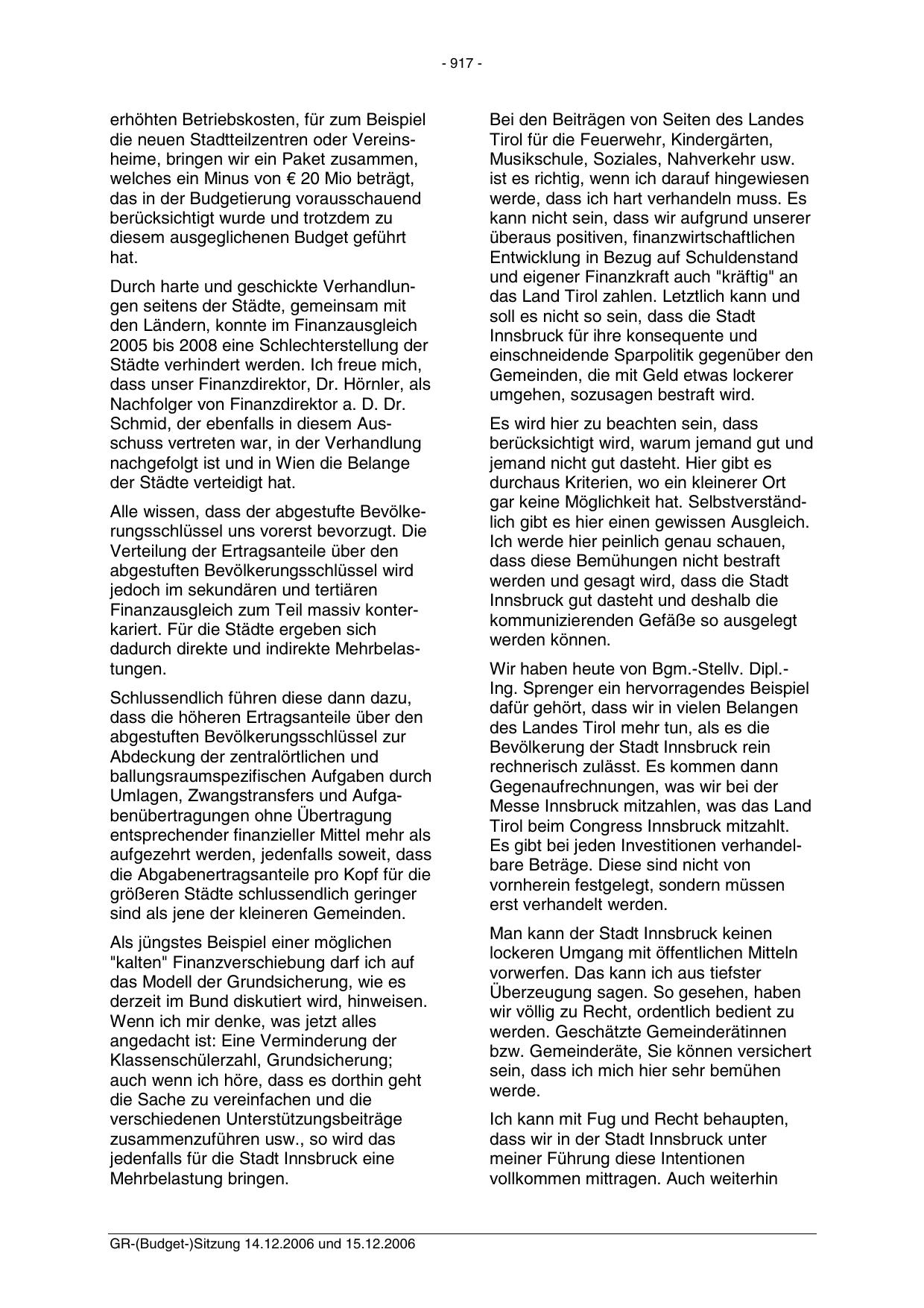 - 917 -

erhöhten Betriebskosten, für zum Beispiel die neuen Stadtteilzentren oder Vereinsheime, bringen wir ein Paket zusammen, welches ein Minus von € 20 Mio beträgt, das in der Budgetierung vorausschauend berücksichtigt wurde und trotzdem zu diesem ausgeglichenen Budget geführt hat.

Durch harte und geschickte Verhandlungen seitens der Städte, gemeinsam mit den Ländern, konnte im Finanzausgleich 2005 bis 2008 eine Schlechterstellung der Städte verhindert werden. Ich freue mich, dass unser Finanzdirektor, Dr. Hörnler, als Nachfolger von Finanzdirektor a. D. Dr. Schmid, der ebenfalls in diesem Ausschuss vertreten war, in der Verhandlung nachgefolgt ist und in Wien die Belange der Städte verteidigt hat.

Alle wissen, dass der abgestufte Bevölkerungsschlüssel uns vorerst bevorzugt. Die Verteilung der Ertragsanteile über den abgestuften Bevölkerungsschlüssel wird jedoch im sekundären und tertiären Finanzausgleich zum Teil massiv konterkariert. Für die Städte ergeben sich dadurch direkte und indirekte Mehrbelastungen.

Schlussendlich führen diese dann dazu, dass die höheren Ertragsanteile über den abgestuften Bevölkerungsschlüssel zur Abdeckung der zentralörtlichen und ballungsraumspezifischen Aufgaben durch Umlagen, Zwangstransfers und Aufgabenübertragungen ohne Übertragung entsprechender finanzieller Mittel mehr als aufgezehrt werden, jedenfalls soweit, dass die Abgabenertragsanteile pro Kopf für die größeren Städte schlussendlich geringer sind als jene der kleineren Gemeinden.

Als jüngstes Beispiel einer möglichen "kalten" Finanzverschiebung darf ich auf das Modell der Grundsicherung, wie es derzeit im Bund diskutiert wird, hinweisen. Wenn ich mir denke, was jetzt alles angedacht ist: Eine Verminderung der Klassenschülerzahl, Grundsicherung; auch wenn ich höre, dass es dorthin geht die Sache zu vereinfachen und die verschiedenen Unterstützungsbeiträge zusammenzuführen usw., so wird das jedenfalls für die Stadt Innsbruck eine Mehrbelastung bringen.

Bei den Beiträgen von Seiten des Landes Tirol für die Feuerwehr, Kindergärten, Musikschule, Soziales, Nahverkehr usw. ist es richtig, wenn ich darauf hingewiesen werde, dass ich hart verhandeln muss. Es kann nicht sein, dass wir aufgrund unserer überaus positiven, finanzwirtschaftlichen Entwicklung in Bezug auf Schuldenstand und eigener Finanzkraft auch "kräftig" an das Land Tirol zahlen. Letztlich kann und soll es nicht so sein, dass die Stadt Innsbruck für ihre konsequente und einschneidende Sparpolitik gegenüber den Gemeinden, die mit Geld etwas lockerer umgehen, sozusagen bestraft wird.

Es wird hier zu beachten sein, dass berücksichtigt wird, warum jemand gut und jemand nicht gut dasteht. Hier gibt es durchaus Kriterien, wo ein kleinerer Ort gar keine Möglichkeit hat. Selbstverständlich gibt es hier einen gewissen Ausgleich. Ich werde hier peinlich genau schauen, dass diese Bemühungen nicht bestraft werden und gesagt wird, dass die Stadt Innsbruck gut dasteht und deshalb die kommunizierenden Gefäße so ausgelegt werden können.

Wir haben heute von Bgm.-Stellv. Dipl.-Ing. Sprenger ein hervorragendes Beispiel dafür gehört, dass wir in vielen Belangen des Landes Tirol mehr tun, als es die Bevölkerung der Stadt Innsbruck rein rechnerisch zulässt. Es kommen dann Gegenaufrechnungen, was wir bei der Messe Innsbruck mitzahlen, was das Land Tirol beim Congress Innsbruck mitzahlt. Es gibt bei jeden Investitionen verhandelbare Beträge. Diese sind nicht von vornherein festgelegt, sondern müssen erst verhandelt werden.

Man kann der Stadt Innsbruck keinen lockeren Umgang mit öffentlichen Mitteln vorwerfen. Das kann ich aus tiefster Überzeugung sagen. So gesehen, haben wir völlig zu Recht, ordentlich bedient zu werden. Geschätzte Gemeinderätinnen bzw. Gemeinderäte, Sie können versichert sein, dass ich mich hier sehr bemühen werde.

Ich kann mit Fug und Recht behaupten, dass wir in der Stadt Innsbruck unter meiner Führung diese Intentionen vollkommen mittragen. Auch weiterhin

GR-(Budget-)Sitzung 14.12.2006 und 15.12.2006